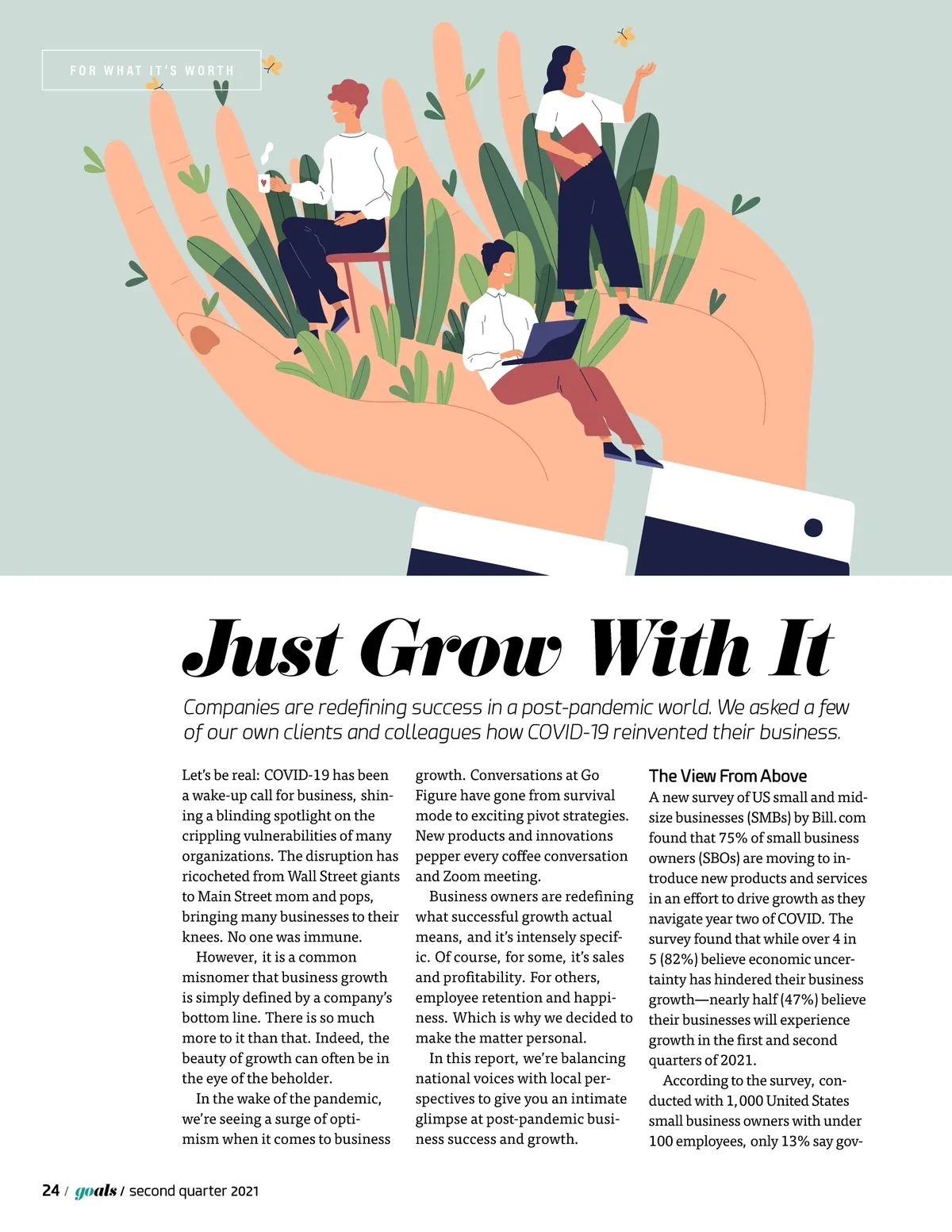 FOR WHAT IT'S WORTH

Just Grow With It

Companies are redefining success in a post-pandemic world. We asked a few of our own clients and colleagues how COVID-19 reinvented their business.

Let's be real: COVID-19 has been a wake-up call for business, shining a blinding spotlight on the crippling vulnerabilities of many organizations. The disruption has ricocheted from Wall Street giants to Main Street mom and pops, bringing many businesses to their knees. No one was immune.

However, it is a common misnomer that business growth is simply defined by a company's bottom line. There is so much more to it than that. Indeed, the beauty of growth can often be in the eye of the beholder.

In the wake of the pandemic, we're seeing a surge of optimism when it comes to business growth. Conversations at Go Figure have gone from survival mode to exciting pivot strategies. New products and innovations pepper every coffee conversation and Zoom meeting.

Business owners are redefining what successful growth actual means, and it's intensely specific. Of course, for some, it's sales and profitability. For others, employee retention and happiness. Which is why we decided to make the matter personal.

In this report, we're balancing national voices with local perspectives to give you an intimate glimpse at post-pandemic business success and growth.

The View From Above

A new survey of US small and midsize businesses (SMBs) by Bill.com found that 75% of small business owners (SBOs) are moving to introduce new products and services in an effort to drive growth as they navigate year two of COVID. The survey found that while over 4 in 5 (82%) believe economic uncertainty has hindered their business growth—nearly half (47%) believe their businesses will experience growth in the first and second quarters of 2021.

According to the survey, conducted with 1,000 United States small business owners with under 100 employees, only 13% say gov-

24 / goals / second quarter 2021